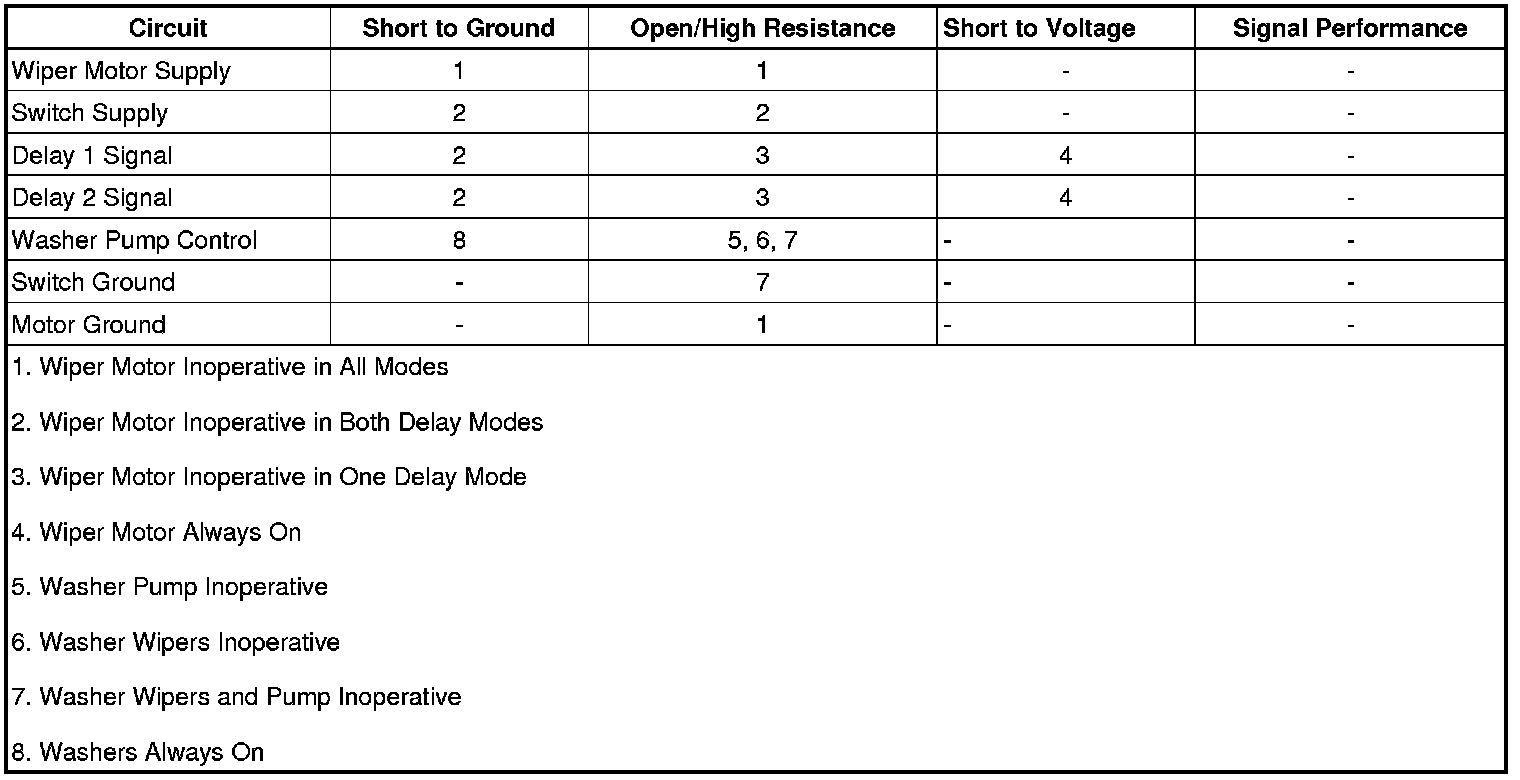 | Circuit | Short to Ground | Open/High Resistance | Short to Voltage | Signal Performance |
|---|---|---|---|---|
| Wiper Motor Supply | 1 | 1 | - | - |
| Switch Supply | 2 | 2 | - | - |
| Delay 1 Signal | 2 | 3 | 4 | - |
| Delay 2 Signal | 2 | 3 | 4 | - |
| Washer Pump Control | 8 | 5, 6, 7 | - | - |
| Switch Ground | - | 7 | - | - |
| Motor Ground | - | 1 | - | - |

1. Wiper Motor Inoperative in All Modes

2. Wiper Motor Inoperative in Both Delay Modes

3. Wiper Motor Inoperative in One Delay Mode

4. Wiper Motor Always On

5. Washer Pump Inoperative

6. Washer Wipers Inoperative

7. Washer Wipers and Pump Inoperative

8. Washers Always On